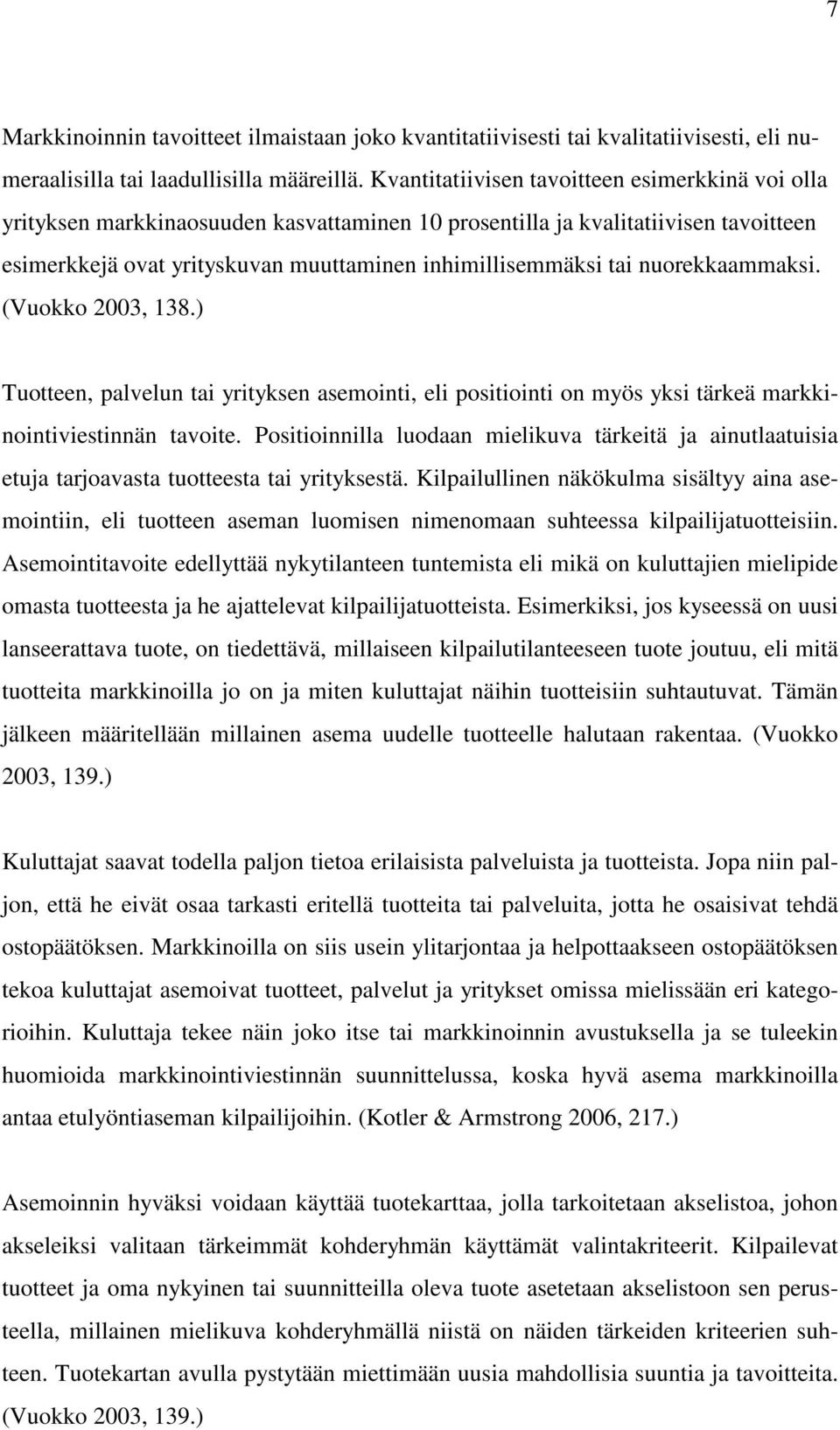 7

Markkinoinnin tavoitteet ilmaistaan joko kvantitatiivisesti tai kvalitatiivisesti, eli numeraalisilla tai laadullisilla määreillä. Kvantitatiivisen tavoitteen esimerkkinä voi olla yrityksen markkinaosuuden kasvattaminen 10 prosentilla ja kvalitatiivisen tavoitteen esimerkkejä ovat yrityskuvan muuttaminen inhimillisemmäksi tai nuorekkaammaksi. (Vuokko 2003, 138.)

Tuotteen, palvelun tai yrityksen asemointi, eli positiointi on myös yksi tärkeä markkinointiviestinnän tavoite. Positioinnilla luodaan mielikuva tärkeitä ja ainutlaatuisia etuja tarjoavasta tuotteesta tai yrityksestä. Kilpailullinen näkökulma sisältyy aina asemointiin, eli tuotteen aseman luomisen nimenomaan suhteessa kilpailijatuotteisiin. Asemointitavoite edellyttää nykytilanteen tuntemista eli mikä on kuluttajien mielipide omasta tuotteesta ja he ajattelevat kilpailijatuotteista. Esimerkiksi, jos kyseessä on uusi lanseerattava tuote, on tiedettävä, millaiseen kilpailutilanteeseen tuote joutuu, eli mitä tuotteita markkinoilla jo on ja miten kuluttajat näihin tuotteisiin suhtautuvat. Tämän jälkeen määritellään millainen asema uudelle tuotteelle halutaan rakentaa. (Vuokko 2003, 139.)

Kuluttajat saavat todella paljon tietoa erilaisista palveluista ja tuotteista. Jopa niin paljon, että he eivät osaa tarkasti eritellä tuotteita tai palveluita, jotta he osaisivat tehdä ostopäätöksen. Markkinoilla on siis usein ylitarjontaa ja helpottaakseen ostopäätöksen tekoa kuluttajat asemoivat tuotteet, palvelut ja yritykset omissa mielissään eri kategorioihin. Kuluttaja tekee näin joko itse tai markkinoinnin avustuksella ja se tuleekin huomioida markkinointiviestinnän suunnittelussa, koska hyvä asema markkinoilla antaa etulyöntiaseman kilpailijoihin. (Kotler & Armstrong 2006, 217.)

Asemoinnin hyväksi voidaan käyttää tuotekarttaa, jolla tarkoitetaan akselistoa, johon akseleiksi valitaan tärkeimmät kohderyhmän käyttämät valintakriteerit. Kilpailevat tuotteet ja oma nykyinen tai suunnitteilla oleva tuote asetetaan akselistoon sen perusteella, millainen mielikuva kohderyhmällä niistä on näiden tärkeiden kriteerien suhteen. Tuotekartan avulla pystytään miettimään uusia mahdollisia suuntia ja tavoitteita. (Vuokko 2003, 139.)